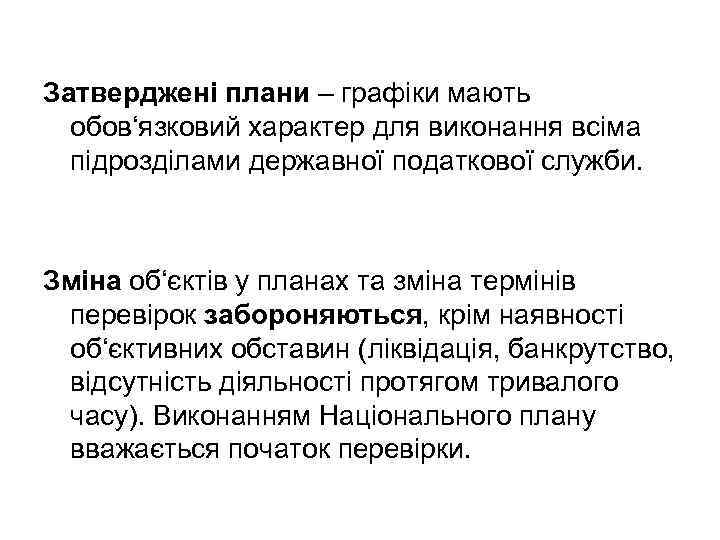 Затверджені плани – графіки мають обов‘язковий характер для виконання всіма підрозділами державної податкової служби.

Зміна об‘єктів у планах та зміна термінів перевірок забороняються, крім наявності об‘єктивних обставин (ліквідація, банкрутство, відсутність діяльності протягом тривалого часу). Виконанням Національного плану вважається початок перевірки.